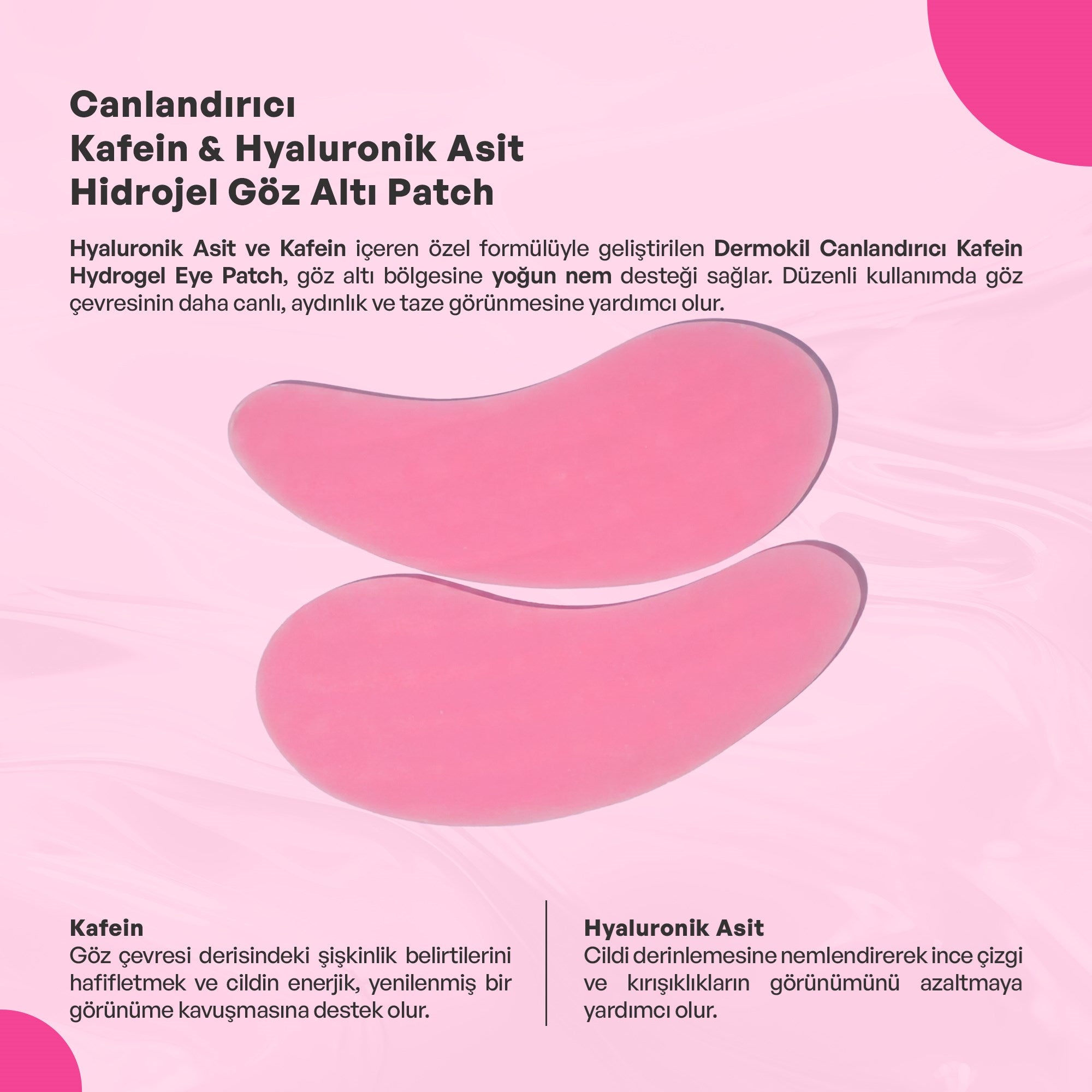 Canlandırıcı
Kafein & Hyaluronik Asit
Hidrojel Göz Altı Patch

Hyaluronik Asit ve Kafein içeren özel formülüyle geliştirilen Dermokil Canlandırıcı Kafein Hydrogel Eye Patch, göz altı bölgesine yoğun nem desteği sağlar. Düzenli kullanımda göz çevresinin daha canlı, aydınlık ve taze görünmesine yardımcı olur.

Kafein
Göz çevresi derisindeki şişkinlik belirtilerini hafifletmek ve cildin enerjik, yenilenmiş bir görünüme kavuşmasına destek olur.

Hyaluronik Asit
Cildi derinlemesine nemlendirerek ince çizgi ve kırışıklıkların görünümünü azaltmaya yardımcı olur.